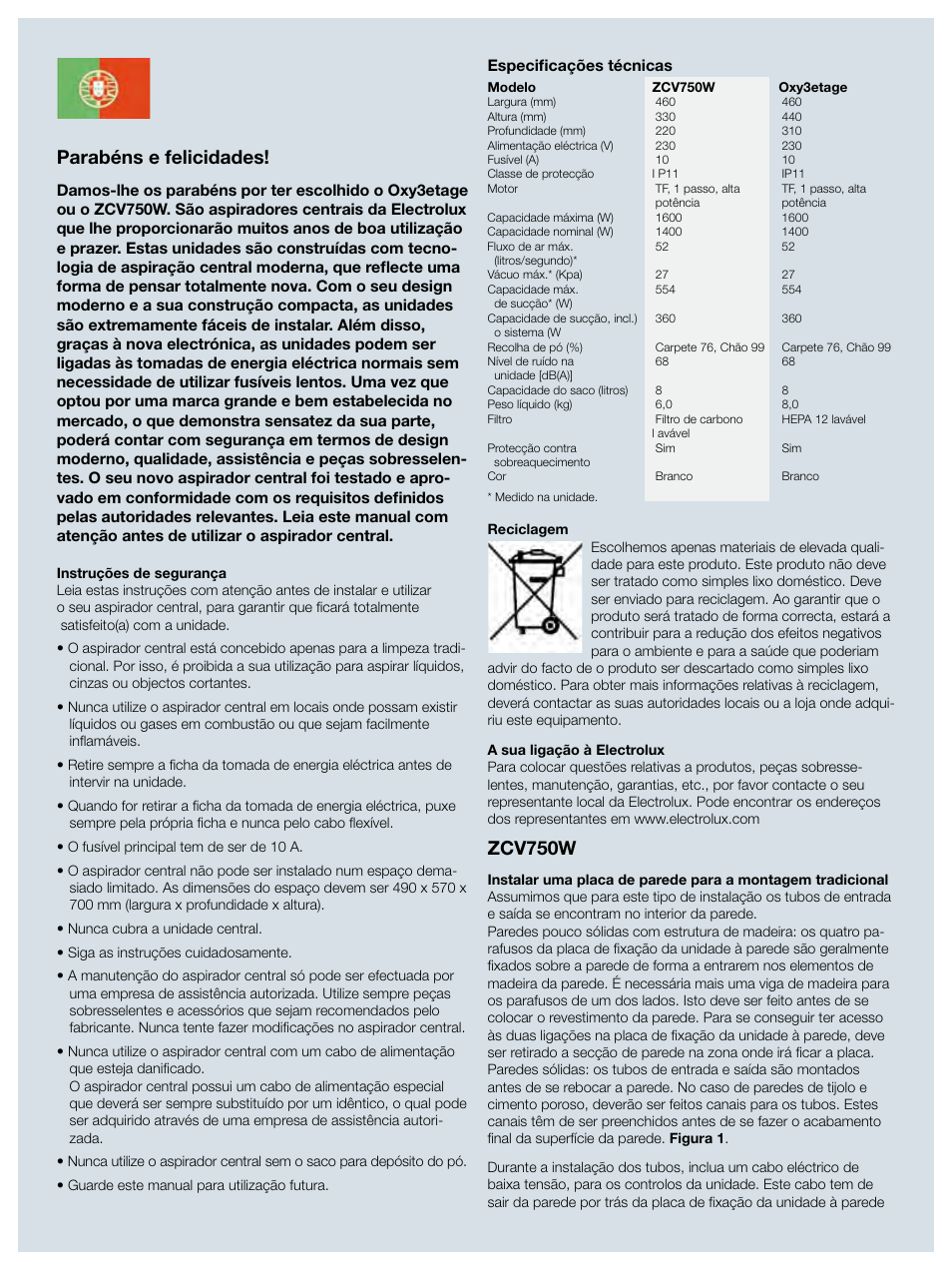 Parabéns e felicidades!

Damos-lhe os parabéns por ter escolhido o Oxy3etage ou o ZCV750W. São aspiradores centrais da Electrolux que lhe proporcionarão muitos anos de boa utilização e prazer. Estas unidades são construídas com tecnologia de aspiração central moderna, que reflecte uma forma de pensar totalmente nova. Com o seu design moderno e a sua construção compacta, as unidades são extremamente fáceis de instalar. Além disso, graças à nova electrónica, as unidades podem ser ligadas às tomadas de energia eléctrica normais sem necessidade de utilizar fusíveis lentos. Uma vez que optou por uma marca grande e bem estabelecida no mercado, o que demonstra sensatez da sua parte, poderá contar com segurança em termos de design moderno, qualidade, assistência e peças sobresselentes. O seu novo aspirador central foi testado e aprovado em conformidade com os requisitos definidos pelas autoridades relevantes. Leia este manual com atenção antes de utilizar o aspirador central.

Instruções de segurança
Leia estas instruções com atenção antes de instalar e utilizar o seu aspirador central, para garantir que ficará totalmente satisfeito(a) com a unidade.

• O aspirador central está concebido apenas para a limpeza tradicional. Por isso, é proibida a sua utilização para aspirar líquidos, cinzas ou objectos cortantes.

• Nunca utilize o aspirador central em locais onde possam existir líquidos ou gases em combustão ou que sejam facilmente inflamáveis.

• Retire sempre a ficha da tomada de energia eléctrica antes de intervir na unidade.

• Quando for retirar a ficha da tomada de energia eléctrica, puxe sempre pela própria ficha e nunca pelo cabo flexível.

• O fusível principal tem de ser de 10 A.

• O aspirador central não pode ser instalado num espaço demasiado limitado. As dimensões do espaço devem ser 490 x 570 x 700 mm (largura x profundidade x altura).

• Nunca cubra a unidade central.

• Siga as instruções cuidadosamente.

• A manutenção do aspirador central só pode ser efectuada por uma empresa de assistência autorizada. Utilize sempre peças sobresselentes e acessórios que sejam recomendados pelo fabricante. Nunca tente fazer modificações no aspirador central.

• Nunca utilize o aspirador central com um cabo de alimentação que esteja danificado.
O aspirador central possui um cabo de alimentação especial que deverá ser sempre substituído por um idêntico, o qual pode ser adquirido através de uma empresa de assistência autorizada.

• Nunca utilize o aspirador central sem o saco para depósito do pó.

• Guarde este manual para utilização futura.

Especificações técnicas

| Modelo | ZCV750W | Oxy3etage |
|---|---|---|
| Largura (mm) | 460 | 460 |
| Altura (mm) | 330 | 440 |
| Profundidade (mm) | 220 | 310 |
| Alimentação eléctrica (V) | 230 | 230 |
| Fusível (A) | 10 | 10 |
| Classe de protecção | I P11 | IP11 |
| Motor | TF, 1 passo, alta potência | TF, 1 passo, alta potência |
| Capacidade máxima (W) | 1600 | 1600 |
| Capacidade nominal (W) | 1400 | 1400 |
| Fluxo de ar máx. (litros/segundo)* | 52 | 52 |
| Vácuo máx.* (Kpa) | 27 | 27 |
| Capacidade máx. de sucção* (W) | 554 | 554 |
| Capacidade de sucção, incl.) o sistema (W | 360 | 360 |
| Recolha de pó (%) | Carpete 76, Chão 99 | Carpete 76, Chão 99 |
| Nível de ruído na unidade [dB(A)] | 68 | 68 |
| Capacidade do saco (litros) | 8 | 8 |
| Peso líquido (kg) | 6,0 | 8,0 |
| Filtro | Filtro de carbono l avável | HEPA 12 lavável |
| Protecção contra sobreaquecimento | Sim | Sim |
| Cor | Branco | Branco |

* Medido na unidade.

Reciclagem
Escolhemos apenas materiais de elevada qualidade para este produto. Este produto não deve ser tratado como simples lixo doméstico. Deve ser enviado para reciclagem. Ao garantir que o produto será tratado de forma correcta, estará a contribuir para a redução dos efeitos negativos para o ambiente e para a saúde que poderiam advir do facto de o produto ser descartado como simples lixo doméstico. Para obter mais informações relativas à reciclagem, deverá contactar as suas autoridades locais ou a loja onde adquiriu este equipamento.

A sua ligação à Electrolux
Para colocar questões relativas a produtos, peças sobresselentes, manutenção, garantias, etc., por favor contacte o seu representante local da Electrolux. Pode encontrar os endereços dos representantes em www.electrolux.com

ZCV750W

Instalar uma placa de parede para a montagem tradicional
Assumimos que para este tipo de instalação os tubos de entrada e saída se encontram no interior da parede.
Paredes pouco sólidas com estrutura de madeira: os quatro parafusos da placa de fixação da unidade à parede são geralmente fixados sobre a parede de forma a entrarem nos elementos de madeira da parede. É necessária mais uma viga de madeira para os parafusos de um dos lados. Isto deve ser feito antes de se colocar o revestimento da parede. Para se conseguir ter acesso às duas ligações na placa de fixação da unidade à parede, deve ser retirado a secção de parede na zona onde irá ficar a placa.
Paredes sólidas: os tubos de entrada e saída são montados antes de se rebocar a parede. No caso de paredes de tijolo e cimento poroso, deverão ser feitos canais para os tubos. Estes canais têm de ser preenchidos antes de se fazer o acabamento final da superfície da parede. Figura 1.

Durante a instalação dos tubos, inclua um cabo eléctrico de baixa tensão, para os controlos da unidade. Este cabo tem de sair da parede por trás da placa de fixação da unidade à parede